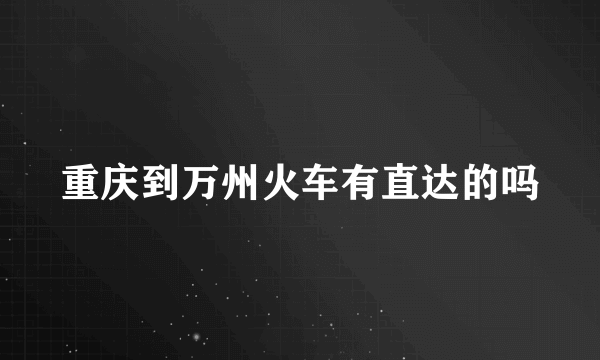 重庆到万州火车有直达的吗